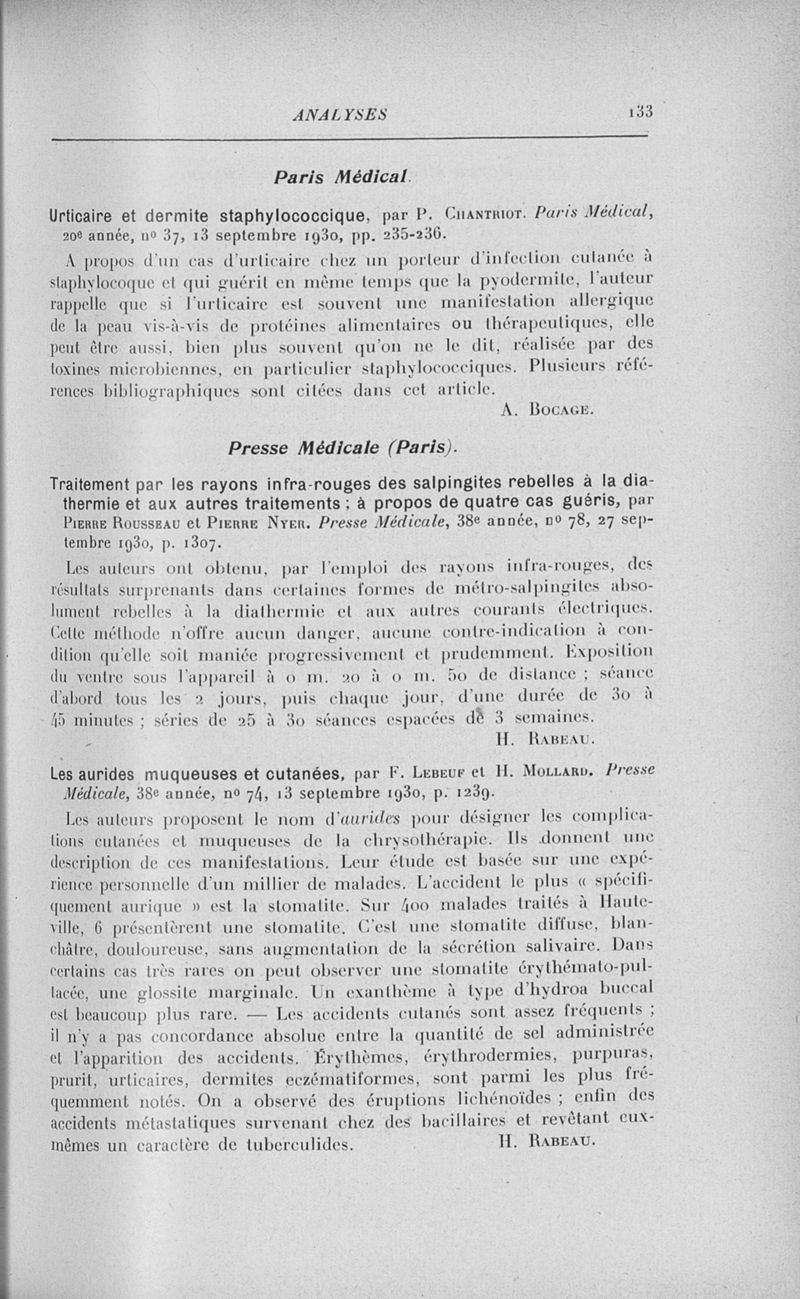 ANALYSES 133

Paris Médical.

Urticaire et dermite staphylococcique, par P. Chantriot. Paris Médical, 20e année, no 37, 13 septembre 1930, pp. 235-236.

A propos d'un cas d'urticaire chez un porteur d'infection cutanée à staphylocoque et qui guérit en même temps que la pyodermite, l'auteur rappelle que si l'urticaire est souvent une manifestation allergique de la peau vis-à-vis de protéines alimentaires ou thérapeutiques, elle peut être aussi, bien plus souvent qu'on ne le dit, réalisée par des toxines microbiennes, en particulier staphylococciques. Plusieurs références bibliographiques sont citées dans cet article.

A. Bocage.

Presse Médicale (Paris).

Traitement par les rayons infra-rouges des salpingites rebelles à la diathermie et aux autres traitements ; à propos de quatre cas guéris, par Pierre Rousseau et Pierre Nyer. Presse Médicale, 38e année, no 78, 27 septembre 1930, p. 1307.

Les auteurs ont obtenu, par l'emploi des rayons infra-rouges, des résultats surprenants dans certaines formes de métro-salpingites absolument rebelles à la diathermie et aux autres courants électriques. Cette méthode n'offre aucun danger, aucune contre-indication à condition qu'elle soit maniée progressivement et prudemment. Exposition du ventre sous l'appareil à 0 m. 20 à 0 m. 50 de distance ; séance d'abord tous les 2 jours, puis chaque jour, d'une durée de 30 à 45 minutes ; séries de 25 à 30 séances espacées de 3 semaines.

H. Rabeau.

Les aurides muqueuses et cutanées, par F. Lebeuf et H. Mollard. Presse Médicale, 38e année, no 74, 13 septembre 1930, p. 1239.

Les auteurs proposent le nom d'aurides pour désigner les complications cutanées et muqueuses de la chrysothérapie. Ils donnent une description de ces manifestations. Leur étude est basée sur une expérience personnelle d'un millier de malades. L'accident le plus « spécifiquement aurique » est la stomatite. Sur 400 malades traités à Hauteville, 6 présentèrent une stomatite. C'est une stomatite diffuse, blanchâtre, douloureuse, sans augmentation de la sécrétion salivaire. Dans certains cas très rares on peut observer une stomatite érythémato-pultacée, une glossite marginale. Un exanthème à type d'hydroa buccal est beaucoup plus rare. — Les accidents cutanés sont assez fréquents ; il n'y a pas concordance absolue entre la quantité de sel administrée et l'apparition des accidents. Érythèmes, érythrodermies, purpuras, prurit, urticaires, dermites eczématiformes, sont parmi les plus fréquemment notés. On a observé des éruptions lichénoïdes ; enfin des accidents métastatiques survenant chez des bacillaires et revêtant eux-mêmes un caractère de tuberculides.

H. Rabeau.